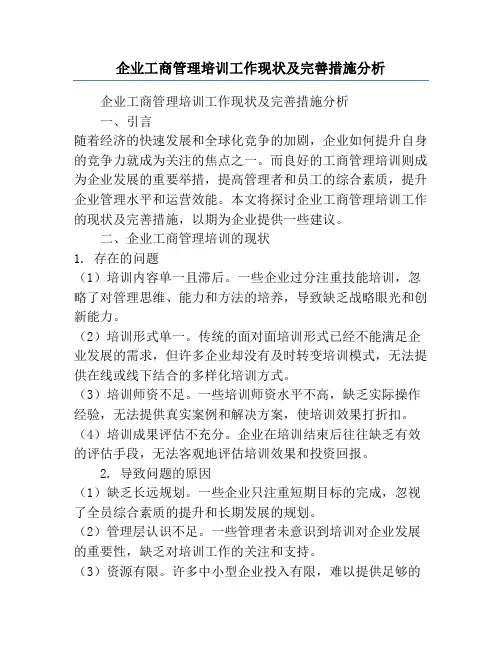 企业工商管理培训工作现状及完善措施分析

企业工商管理培训工作现状及完善措施分析

一、引言

随着经济的快速发展和全球化竞争的加剧，企业如何提升自身的竞争力就成为关注的焦点之一。而良好的工商管理培训则成为企业发展的重要举措，提高管理者和员工的综合素质，提升企业管理水平和运营效能。本文将探讨企业工商管理培训工作的现状及完善措施，以期为企业提供一些建议。

二、企业工商管理培训的现状

1. 存在的问题

（1）培训内容单一且滞后。一些企业过分注重技能培训，忽略了对管理思维、能力和方法的培养，导致缺乏战略眼光和创新能力。

（2）培训形式单一。传统的面对面培训形式已经不能满足企业发展的需求，但许多企业却没有及时转变培训模式，无法提供在线或线下结合的多样化培训方式。

（3）培训师资不足。一些培训师资水平不高，缺乏实际操作经验，无法提供真实案例和解决方案，使培训效果打折扣。

（4）培训成果评估不充分。企业在培训结束后往往缺乏有效的评估手段，无法客观地评估培训效果和投资回报。

2. 导致问题的原因

（1）缺乏长远规划。一些企业只注重短期目标的完成，忽视了全员综合素质的提升和长期发展的规划。

（2）管理层认识不足。一些管理者未意识到培训对企业发展的重要性，缺乏对培训工作的关注和支持。

（3）资源有限。许多中小型企业投入有限，难以提供足够的